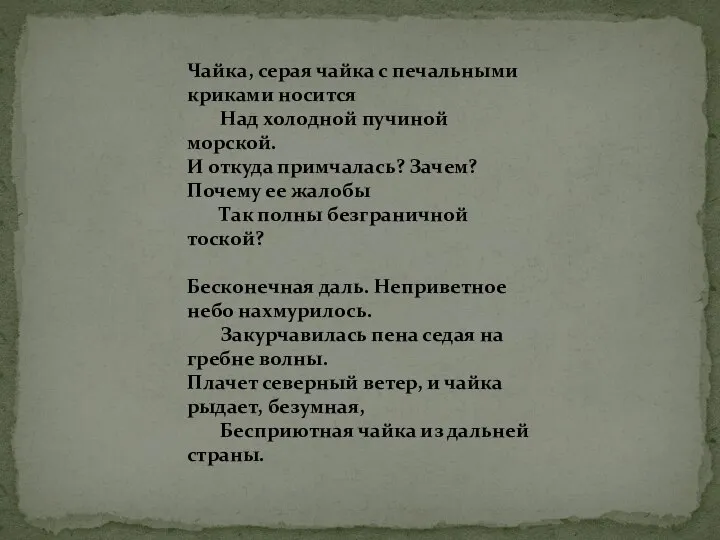 Чайка, серая чайка с печальными криками носится
Над холодной пучиной морской.
И откуда примчалась? Зачем? Почему ее жалобы
Так полны безграничной тоской?

Бесконечная даль. Неприветное небо нахмурилось.
Закурчавилась пена седая на гребне волны.
Плачет северный ветер, и чайка рыдает, безумная,
Бесприютная чайка из дальней страны.